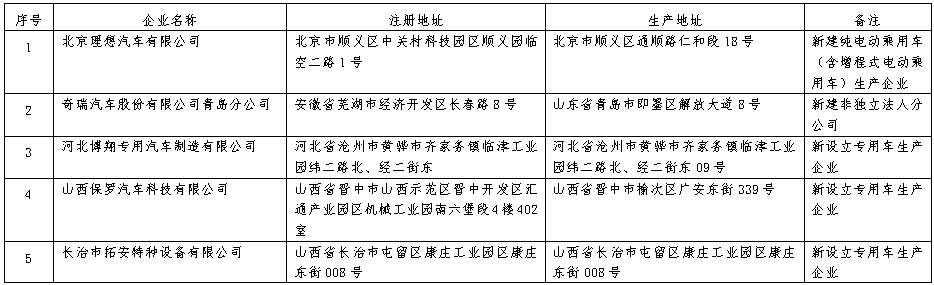 | 序号 | 企业名称 | 注册地址 | 生产地址 | 备注 |
|---|---|---|---|---|
| 1 | 北京理想汽车有限公司 | 北京市顺义区中关村科技园区顺义园临空二路1号 | 北京市顺义区通顺路仁和段18号 | 新建纯电动乘用车（含增程式电动乘用车）生产企业 |
| 2 | 奇瑞汽车股份有限公司青岛分公司 | 安徽省芜湖市经济开发区长春路8号 | 山东省青岛市即墨区解放大道8号 | 新建非独立法人分公司 |
| 3 | 河北博翔专用汽车制造有限公司 | 河北省沧州市黄骅市齐家务镇临津工业园纬二路北、经二街东 | 河北省沧州市黄骅市齐家务镇临津工业园纬二路北、经二街东09号 | 新设立专用车生产企业 |
| 4 | 山西保罗汽车科技有限公司 | 山西省晋中市山西示范区晋中开发区汇通产业园区机械工业园南六堡段4楼402室 | 山西省晋中市榆次区广安东街339号 | 新设立专用车生产企业 |
| 5 | 长治市拓安特种设备有限公司 | 山西省长治市屯留区康庄工业园区康庄东街008号 | 山西省长治市屯留区康庄工业园区康庄东街008号 | 新设立专用车生产企业 |